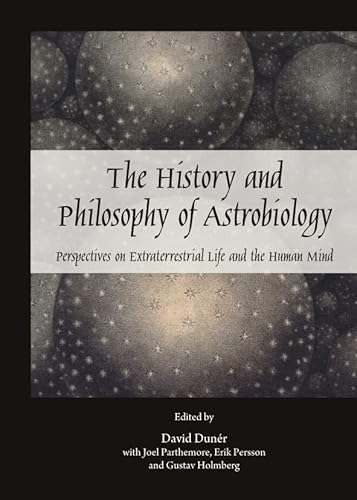 The History and Philosophy of Astrobiology

Perspectives on Extraterrestrial Life and the Human Mind

Edited by

David Dunér
with Joel Parthemore, Erik Persson
and Gustav Holmberg